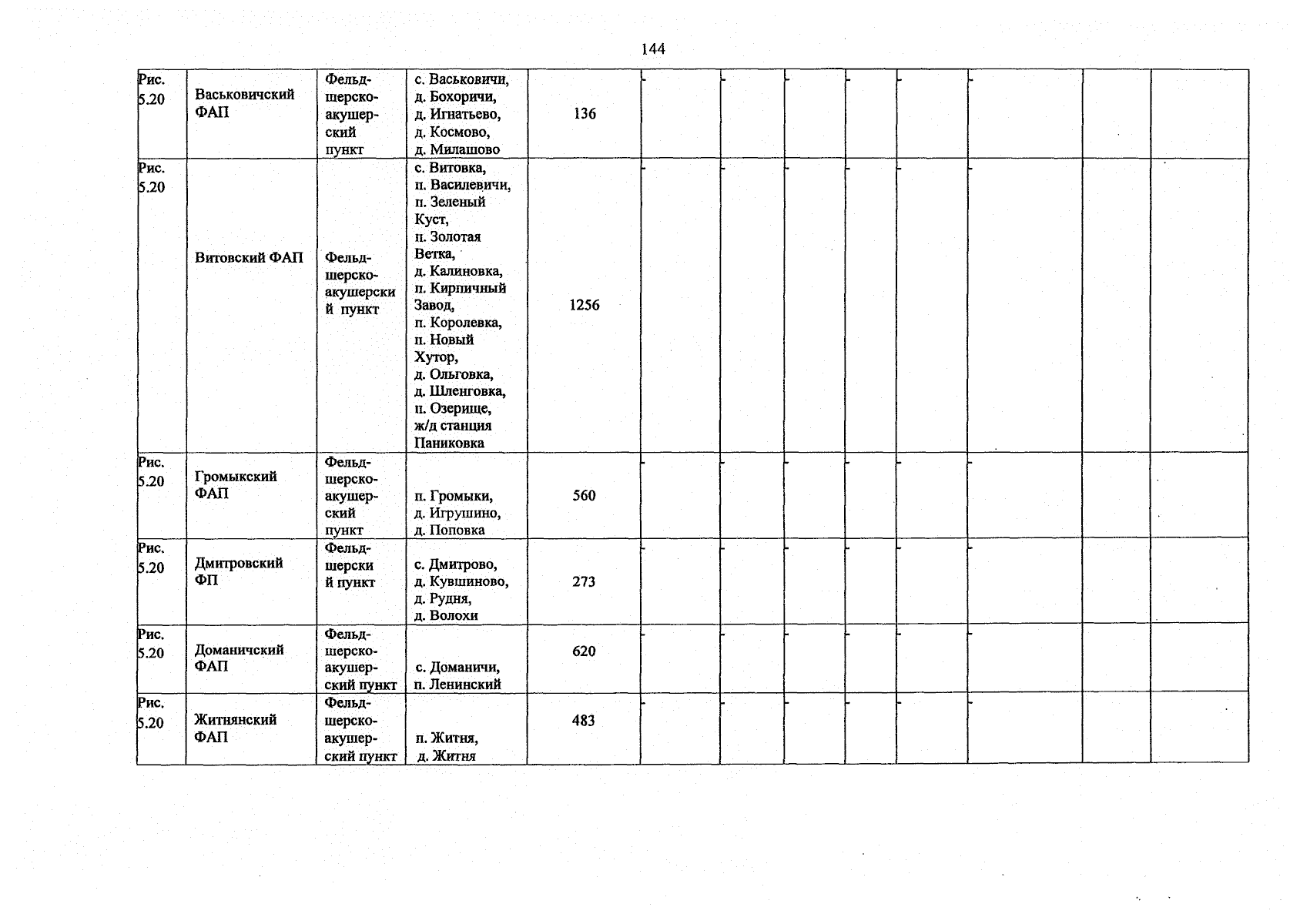 144

| Рис. 5.20 | Васьковичский ФАП | Фельдшерско-акушерский пункт | с. Васьковичи, д. Бохоричи, д. Игнатьево, д. Космово, д. Милашово | 136 | - | - | - | - | - | - |  |  |
|---|---|---|---|---|---|---|---|---|---|---|---|---|
| Рис. 5.20 | Витовский ФАП | Фельдшерско-акушерский пункт | с. Витовка, п. Василевичи, п. Зеленый Куст, п. Золотая Ветка, д. Калиновка, п. Кирпичный Завод, п. Королевка, п. Новый Хутор, д. Ольговка, д. Шленговка, п. Озерище, ж/д станция Паниковка | 1256 | - | - | - | - | - | - |  |  |
| Рис. 5.20 | Громыкский ФАП | Фельдшерско-акушерский пункт | п. Громыки, д. Игрушино, д. Поповка | 560 | - | - | - | - | - | - |  |  |
| Рис. 5.20 | Дмитровский ФП | Фельдшерский пункт | с. Дмитрово, д. Кувшиново, д. Рудня, д. Волохи | 273 | - | - | - | - | - | - |  |  |
| Рис. 5.20 | Доманичский ФАП | Фельдшерско-акушерский пункт | с. Доманичи, п. Ленинский | 620 | - | - | - | - | - | - |  |  |
| Рис. 5.20 | Житнянский ФАП | Фельдшерско-акушерский пункт | п. Житня, д. Житня | 483 | - | - | - | - | - | - |  |  |